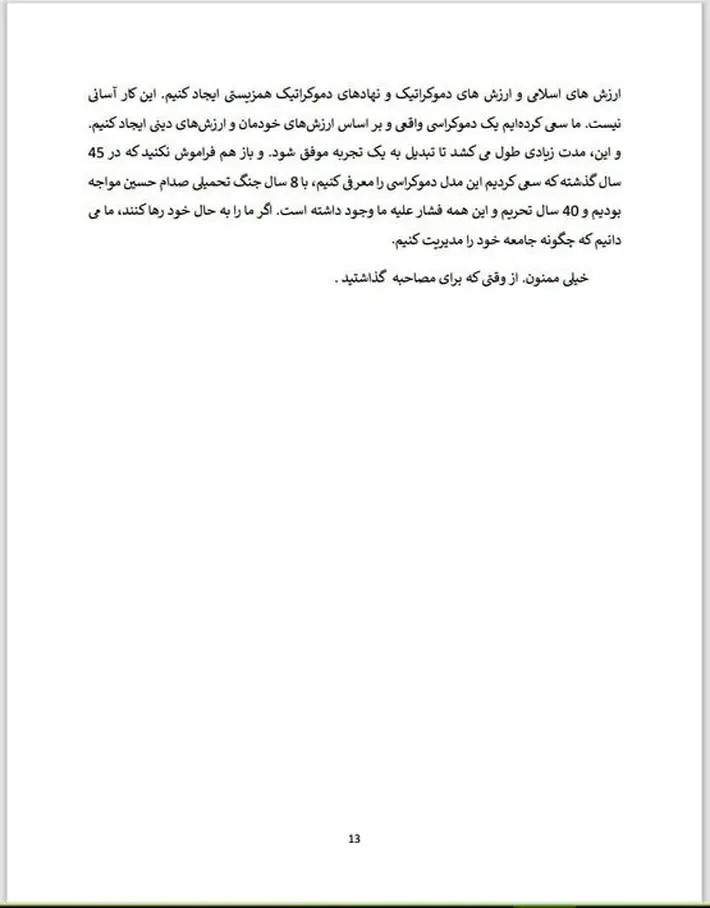 ارزش های اسلامی و ارزش های دموکراتیک و نهادهای دموکراتیک همزیستی ایجاد کنیم. این کار آسانی نیست. ما سعی کرده‌ایم یک دموکراسی واقعی و بر اساس ارزش‌های خودمان و ارزش‌های دینی ایجاد کنیم. و این، مدت زیادی طول می کشد تا تبدیل به یک تجربه موفق شود. و باز هم فراموش نکنید که در 45 سال گذشته که سعی کردیم این مدل دموکراسی را معرفی کنیم، با 8 سال جنگ تحمیلی صدام حسین مواجه بودیم و 40 سال تحریم و این همه فشار علیه ما وجود داشته است. اگر ما را به حال خود رها کنند، ما می دانیم که چگونه جامعه خود را مدیریت کنیم.

خیلی ممنون. از وقتی که برای مصاحبه گذاشتید .

13